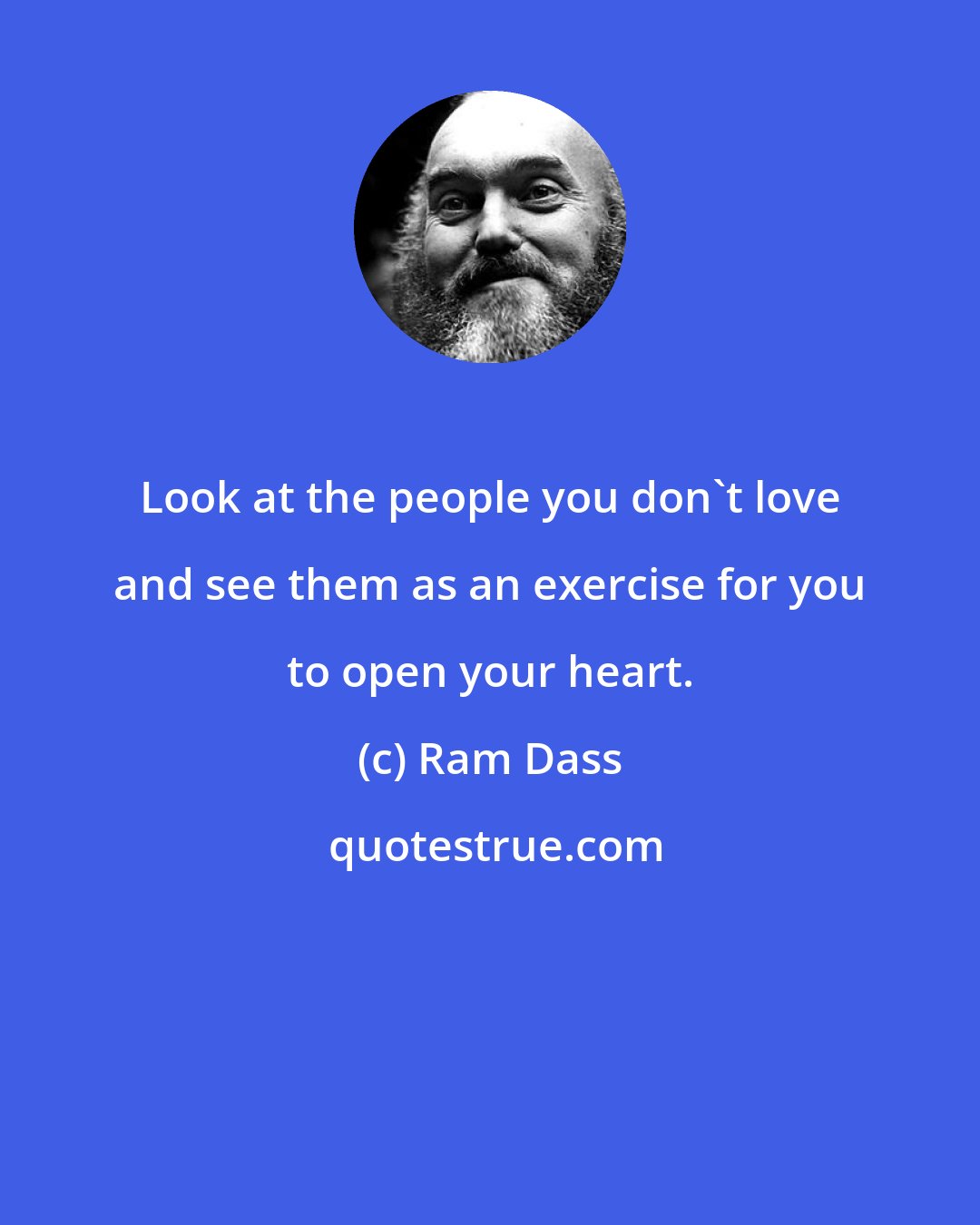 Look at the people you don`t love and see them as an exercise for you to open your heart.

(c) Ram Dass

quotestrue.com